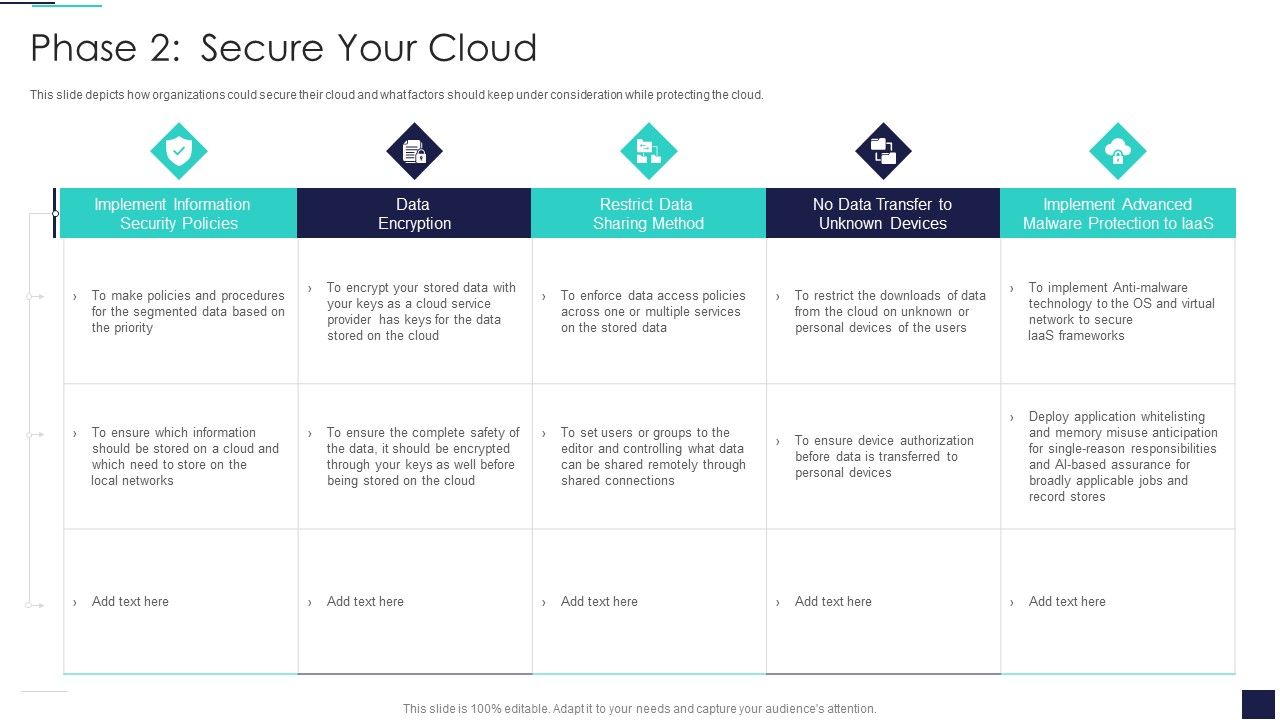 Phase 2: Secure Your Cloud

This slide depicts how organizations could secure their cloud and what factors should keep under consideration while protecting the cloud.

| Implement Information Security Policies | Data Encryption | Restrict Data Sharing Method | No Data Transfer to Unknown Devices | Implement Advanced Malware Protection to IaaS |
|---|---|---|---|---|
| › To make policies and procedures for the segmented data based on the priority | › To encrypt your stored data with your keys as a cloud service provider has keys for the data stored on the cloud | › To enforce data access policies across one or multiple services on the stored data | › To restrict the downloads of data from the cloud on unknown or personal devices of the users | › To implement Anti-malware technology to the OS and virtual network to secure IaaS frameworks |
| › To ensure which information should be stored on a cloud and which need to store on the local networks | › To ensure the complete safety of the data, it should be encrypted through your keys as well before being stored on the cloud | › To set users or groups to the editor and controlling what data can be shared remotely through shared connections | › To ensure device authorization before data is transferred to personal devices | › Deploy application whitelisting and memory misuse anticipation for single-reason responsibilities and AI-based assurance for broadly applicable jobs and record stores |
| › Add text here | › Add text here | › Add text here | › Add text here | › Add text here |

This slide is 100% editable. Adapt it to your needs and capture your audience's attention.